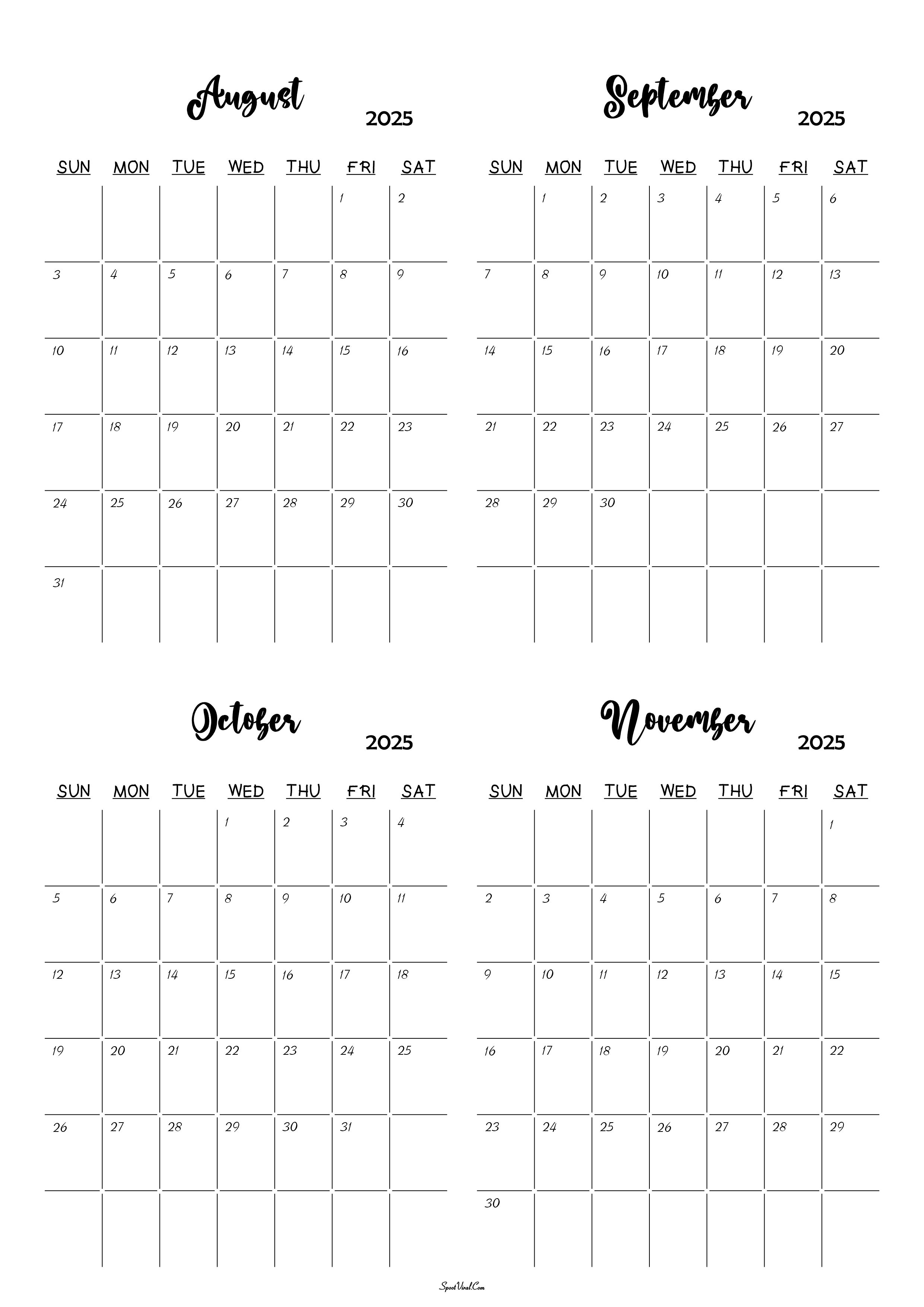 August
2025

| SUN | MON | TUE | WED | THU | FRI | SAT |
|---|---|---|---|---|---|---|
| | | | | | 1 | 2 |
| 3 | 4 | 5 | 6 | 7 | 8 | 9 |
| 10 | 11 | 12 | 13 | 14 | 15 | 16 |
| 17 | 18 | 19 | 20 | 21 | 22 | 23 |
| 24 | 25 | 26 | 27 | 28 | 29 | 30 |
| 31 | | | | | | |

September
2025

| SUN | MON | TUE | WED | THU | FRI | SAT |
|---|---|---|---|---|---|---|
| | 1 | 2 | 3 | 4 | 5 | 6 |
| 7 | 8 | 9 | 10 | 11 | 12 | 13 |
| 14 | 15 | 16 | 17 | 18 | 19 | 20 |
| 21 | 22 | 23 | 24 | 25 | 26 | 27 |
| 28 | 29 | 30 | | | | |
| | | | | | | |

October
2025

| SUN | MON | TUE | WED | THU | FRI | SAT |
|---|---|---|---|---|---|---|
| | | | 1 | 2 | 3 | 4 |
| 5 | 6 | 7 | 8 | 9 | 10 | 11 |
| 12 | 13 | 14 | 15 | 16 | 17 | 18 |
| 19 | 20 | 21 | 22 | 23 | 24 | 25 |
| 26 | 27 | 28 | 29 | 30 | 31 | |
| | | | | | | |

November
2025

| SUN | MON | TUE | WED | THU | FRI | SAT |
|---|---|---|---|---|---|---|
| | | | | | | 1 |
| 2 | 3 | 4 | 5 | 6 | 7 | 8 |
| 9 | 10 | 11 | 12 | 13 | 14 | 15 |
| 16 | 17 | 18 | 19 | 20 | 21 | 22 |
| 23 | 24 | 25 | 26 | 27 | 28 | 29 |
| 30 | | | | | | |

SpootViral.Com